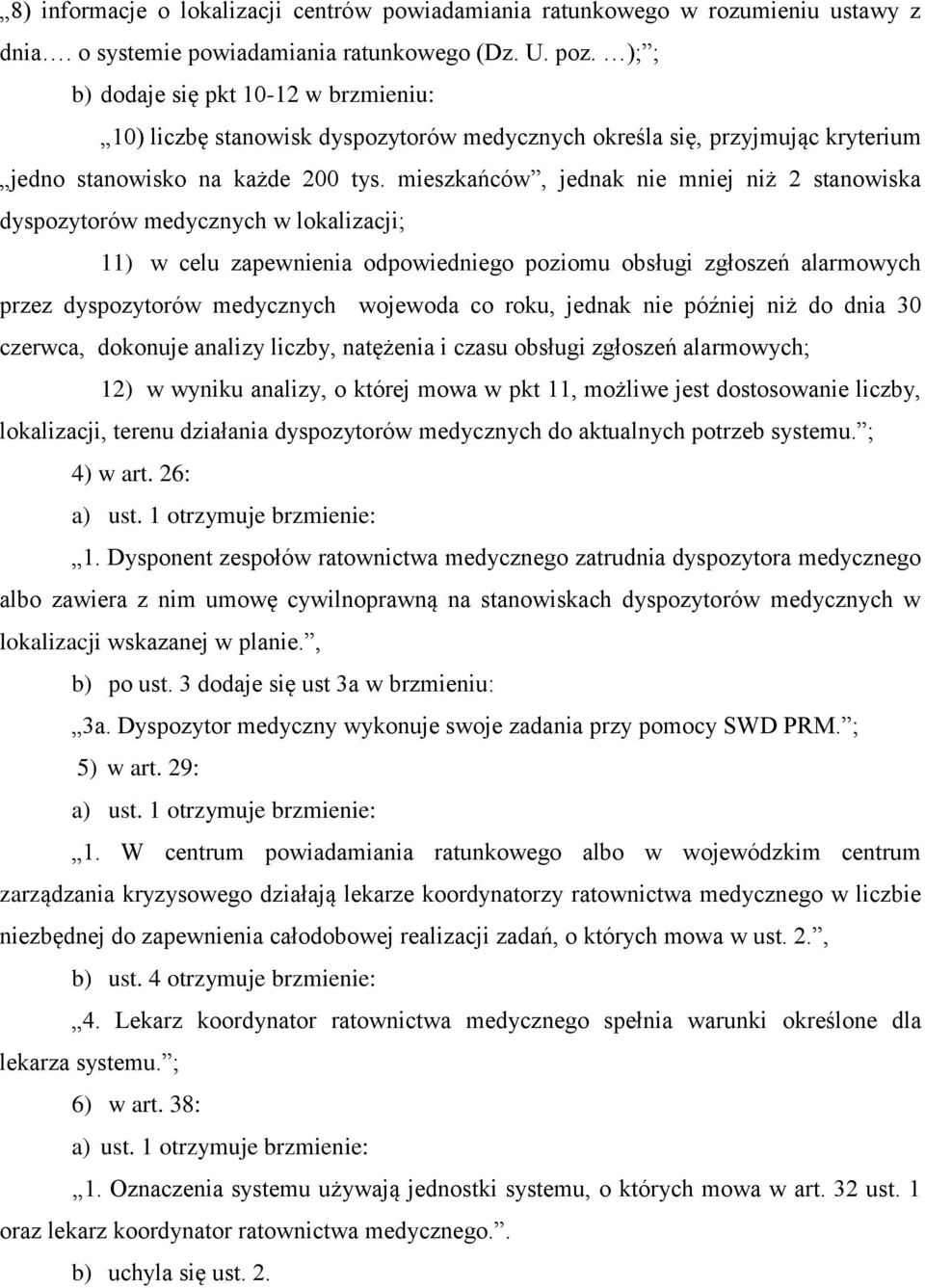 „8) informacje o lokalizacji centrów powiadamiania ratunkowego w rozumieniu ustawy z dnia…. o systemie powiadamiania ratunkowego (Dz. U. poz. …);”;

b) dodaje się pkt 10-12 w brzmieniu:

„10) liczbę stanowisk dyspozytorów medycznych określa się, przyjmując kryterium „jedno stanowisko na każde 200 tys. mieszkańców”, jednak nie mniej niż 2 stanowiska dyspozytorów medycznych w lokalizacji;

11) w celu zapewnienia odpowiedniego poziomu obsługi zgłoszeń alarmowych przez dyspozytorów medycznych wojewoda co roku, jednak nie później niż do dnia 30 czerwca, dokonuje analizy liczby, natężenia i czasu obsługi zgłoszeń alarmowych;

12) w wyniku analizy, o której mowa w pkt 11, możliwe jest dostosowanie liczby, lokalizacji, terenu działania dyspozytorów medycznych do aktualnych potrzeb systemu.”;

4) w art. 26:

a) ust. 1 otrzymuje brzmienie:

„1. Dysponent zespołów ratownictwa medycznego zatrudnia dyspozytora medycznego albo zawiera z nim umowę cywilnoprawną na stanowiskach dyspozytorów medycznych w lokalizacji wskazanej w planie.”,

b) po ust. 3 dodaje się ust 3a w brzmieniu:

„3a. Dyspozytor medyczny wykonuje swoje zadania przy pomocy SWD PRM.”;

5) w art. 29:

a) ust. 1 otrzymuje brzmienie:

„1. W centrum powiadamiania ratunkowego albo w wojewódzkim centrum zarządzania kryzysowego działają lekarze koordynatorzy ratownictwa medycznego w liczbie niezbędnej do zapewnienia całodobowej realizacji zadań, o których mowa w ust. 2.”,

b) ust. 4 otrzymuje brzmienie:

„4. Lekarz koordynator ratownictwa medycznego spełnia warunki określone dla lekarza systemu.”;

6) w art. 38:

a) ust. 1 otrzymuje brzmienie:

„1. Oznaczenia systemu używają jednostki systemu, o których mowa w art. 32 ust. 1 oraz lekarz koordynator ratownictwa medycznego.”.

b) uchyla się ust. 2.